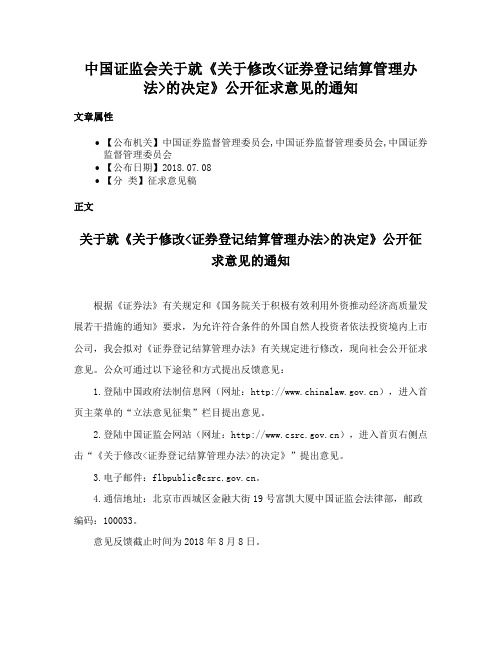 中国证监会关于就《关于修改<证券登记结算管理办法>的决定》公开征求意见的通知

文章属性

• 【公布机关】中国证券监督管理委员会,中国证券监督管理委员会,中国证券监督管理委员会
• 【公布日期】2018.07.08
• 【分 类】征求意见稿

正文

关于就《关于修改<证券登记结算管理办法>的决定》公开征求意见的通知

根据《证券法》有关规定和《国务院关于积极有效利用外资推动经济高质量发展若干措施的通知》要求，为允许符合条件的外国自然人投资者依法投资境内上市公司，我会拟对《证券登记结算管理办法》有关规定进行修改，现向社会公开征求意见。公众可通过以下途径和方式提出反馈意见：

1.登陆中国政府法制信息网（网址：http://www.chinalaw.gov.cn），进入首页主菜单的“立法意见征集”栏目提出意见。

2.登陆中国证监会网站（网址：http://www.csrc.gov.cn），进入首页右侧点击“《关于修改<证券登记结算管理办法>的决定》”提出意见。

3.电子邮件：flbpublic@csrc.gov.cn。

4.通信地址：北京市西城区金融大街19号富凯大厦中国证监会法律部，邮政编码：100033。

意见反馈截止时间为2018年8月8日。